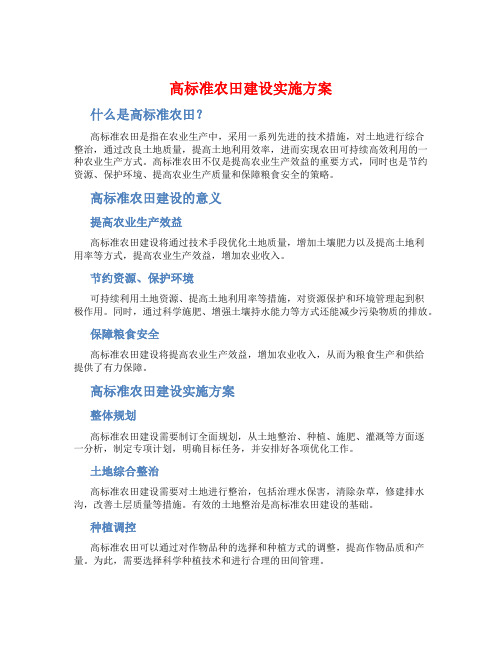 高标准农田建设实施方案

什么是高标准农田？

高标准农田是指在农业生产中，采用一系列先进的技术措施，对土地进行综合整治，通过改良土地质量，提高土地利用效率，进而实现农田可持续高效利用的一种农业生产方式。高标准农田不仅是提高农业生产效益的重要方式，同时也是节约资源、保护环境、提高农业生产质量和保障粮食安全的策略。

高标准农田建设的意义

提高农业生产效益

高标准农田建设将通过技术手段优化土地质量，增加土壤肥力以及提高土地利用率等方式，提高农业生产效益，增加农业收入。

节约资源、保护环境

可持续利用土地资源、提高土地利用率等措施，对资源保护和环境管理起到积极作用。同时，通过科学施肥、增强土壤持水能力等方式还能减少污染物质的排放。

保障粮食安全

高标准农田建设将提高农业生产效益，增加农业收入，从而为粮食生产和供给提供了有力保障。

高标准农田建设实施方案

整体规划

高标准农田建设需要制订全面规划，从土地整治、种植、施肥、灌溉等方面逐一分析，制定专项计划，明确目标任务，并安排好各项优化工作。

土地综合整治

高标准农田建设需要对土地进行整治，包括治理水保害，清除杂草，修建排水沟，改善土层质量等措施。有效的土地整治是高标准农田建设的基础。

种植调控

高标准农田可以通过对作物品种的选择和种植方式的调整，提高作物品质和产量。为此，需要选择科学种植技术和进行合理的田间管理。